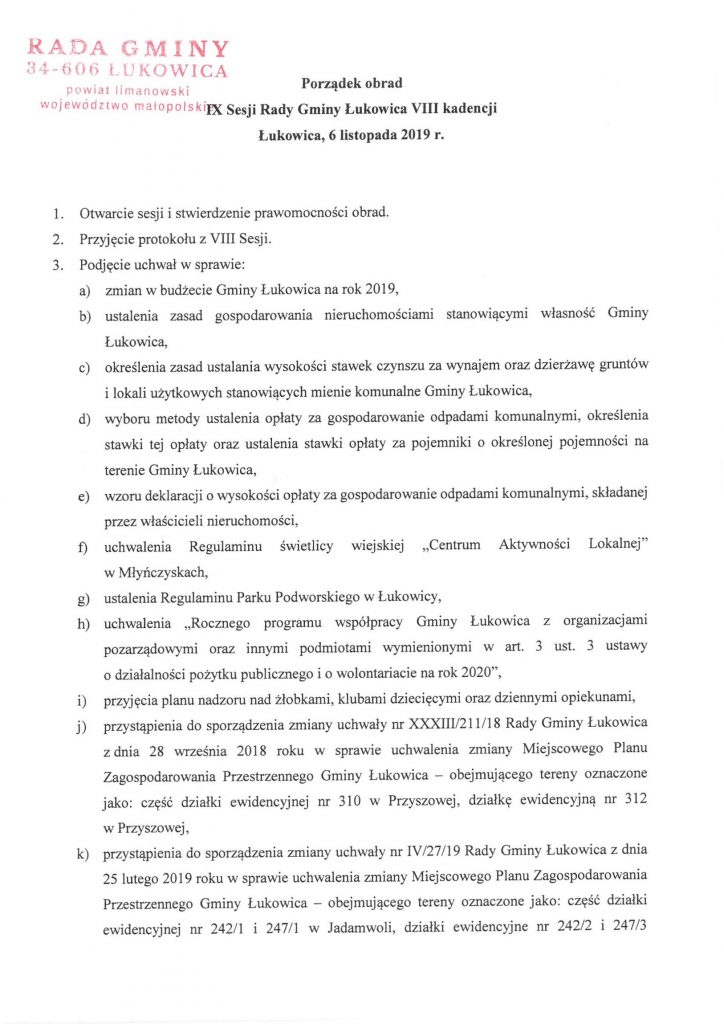 RADA GMINY
34-606 ŁUKOWICA
powiat limanowski
województwo małopolskie

Porządek obrad
IX Sesji Rady Gminy Łukowica VIII kadencji
Łukowica, 6 listopada 2019 r.

1. Otwarcie sesji i stwierdzenie prawomocności obrad.
2. Przyjęcie protokołu z VIII Sesji.
3. Podjęcie uchwał w sprawie:
a) zmian w budżecie Gminy Łukowica na rok 2019,
b) ustalenia zasad gospodarowania nieruchomościami stanowiącymi własność Gminy Łukowica,
c) określenia zasad ustalania wysokości stawek czynszu za wynajem oraz dzierżawę gruntów i lokali użytkowych stanowiących mienie komunalne Gminy Łukowica,
d) wyboru metody ustalenia opłaty za gospodarowanie odpadami komunalnymi, określenia stawki tej opłaty oraz ustalenia stawki opłaty za pojemniki o określonej pojemności na terenie Gminy Łukowica,
e) wzoru deklaracji o wysokości opłaty za gospodarowanie odpadami komunalnymi, składanej przez właścicieli nieruchomości,
f) uchwalenia Regulaminu świetlicy wiejskiej „Centrum Aktywności Lokalnej" w Młyńczyskach,
g) ustalenia Regulaminu Parku Podworskiego w Łukowicy,
h) uchwalenia „Rocznego programu współpracy Gminy Łukowica z organizacjami pozarządowymi oraz innymi podmiotami wymienionymi w art. 3 ust. 3 ustawy o działalności pożytku publicznego i o wolontariacie na rok 2020",
i) przyjęcia planu nadzoru nad żłobkami, klubami dziecięcymi oraz dziennymi opiekunami,
j) przystąpienia do sporządzenia zmiany uchwały nr XXXIII/211/18 Rady Gminy Łukowica z dnia 28 września 2018 roku w sprawie uchwalenia zmiany Miejscowego Planu Zagospodarowania Przestrzennego Gminy Łukowica – obejmującego tereny oznaczone jako: część działki ewidencyjnej nr 310 w Przyszowej, działkę ewidencyjną nr 312 w Przyszowej,
k) przystąpienia do sporządzenia zmiany uchwały nr IV/27/19 Rady Gminy Łukowica z dnia 25 lutego 2019 roku w sprawie uchwalenia zmiany Miejscowego Planu Zagospodarowania Przestrzennego Gminy Łukowica – obejmującego tereny oznaczone jako: część działki ewidencyjnej nr 242/1 i 247/1 w Jadamwoli, działki ewidencyjne nr 242/2 i 247/3